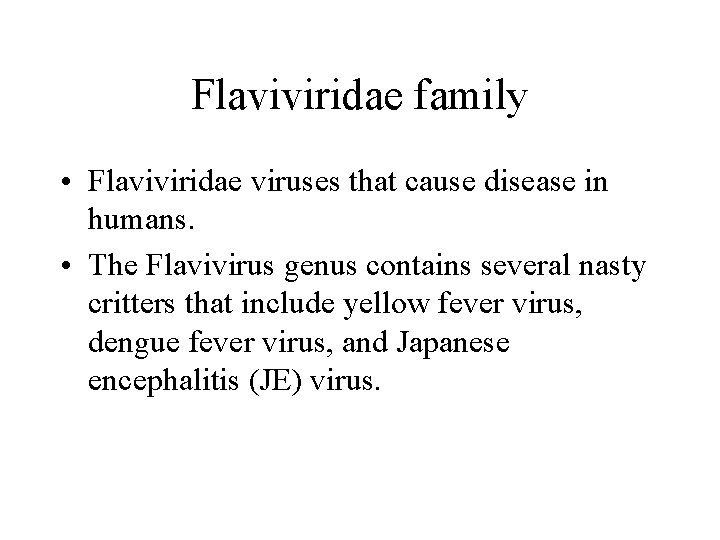 Flaviviridae family

• Flaviviridae viruses that cause disease in humans.
• The Flavivirus genus contains several nasty critters that include yellow fever virus, dengue fever virus, and Japanese encephalitis (JE) virus.